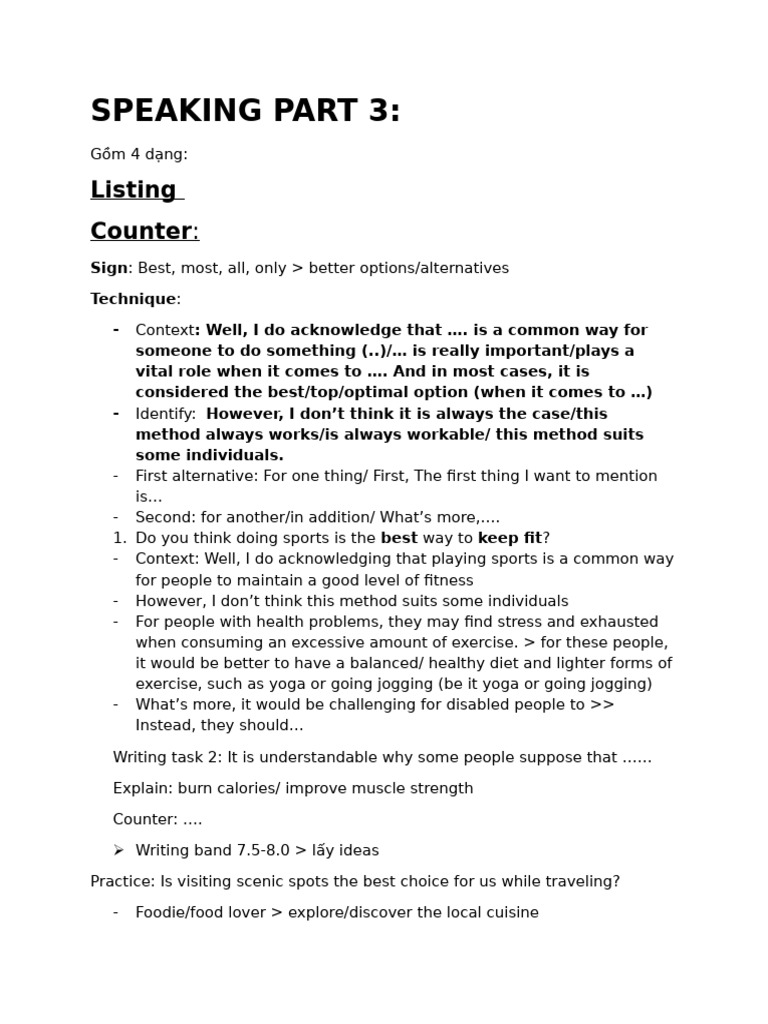 SPEAKING PART 3:

Gồm 4 dạng:

Listing

Counter:

Sign: Best, most, all, only > better options/alternatives

Technique:

- Context: Well, I do acknowledge that …. is a common way for someone to do something (..)/… is really important/plays a vital role when it comes to …. And in most cases, it is considered the best/top/optimal option (when it comes to …)
- Identify: However, I don't think it is always the case/this method always works/is always workable/ this method suits some individuals.
- First alternative: For one thing/ First, The first thing I want to mention is…
- Second: for another/in addition/ What's more,….
1. Do you think doing sports is the best way to keep fit?
- Context: Well, I do acknowledging that playing sports is a common way for people to maintain a good level of fitness
- However, I don't think this method suits some individuals
- For people with health problems, they may find stress and exhausted when consuming an excessive amount of exercise. > for these people, it would be better to have a balanced/ healthy diet and lighter forms of exercise, such as yoga or going jogging (be it yoga or going jogging)
- What's more, it would be challenging for disabled people to >> Instead, they should…

Writing task 2: It is understandable why some people suppose that ……

Explain: burn calories/ improve muscle strength

Counter: ….

➢ Writing band 7.5-8.0 > lấy ideas

Practice: Is visiting scenic spots the best choice for us while traveling?

- Foodie/food lover > explore/discover the local cuisine